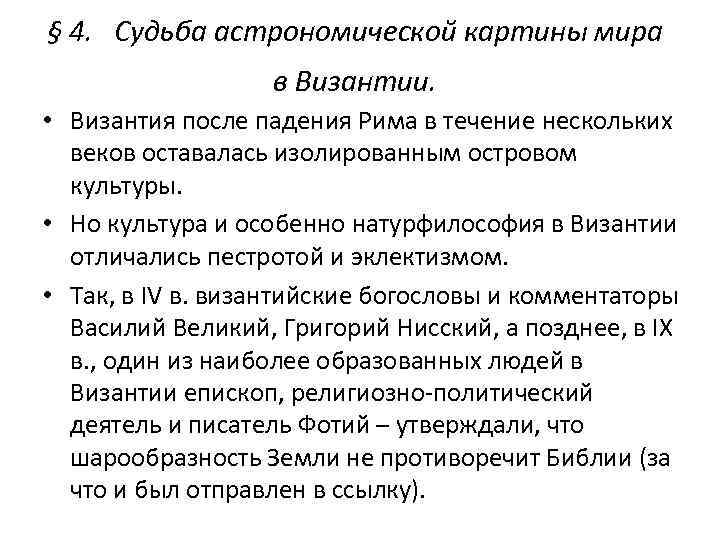 § 4. Судьба астрономической картины мира в Византии.

• Византия после падения Рима в течение нескольких веков оставалась изолированным островом культуры.

• Но культура и особенно натурфилософия в Византии отличались пестротой и эклектизмом.

• Так, в IV в. византийские богословы и комментаторы Василий Великий, Григорий Нисский, а позднее, в IX в., один из наиболее образованных людей в Византии епископ, религиозно-политический деятель и писатель Фотий – утверждали, что шарообразность Земли не противоречит Библии (за что и был отправлен в ссылку).